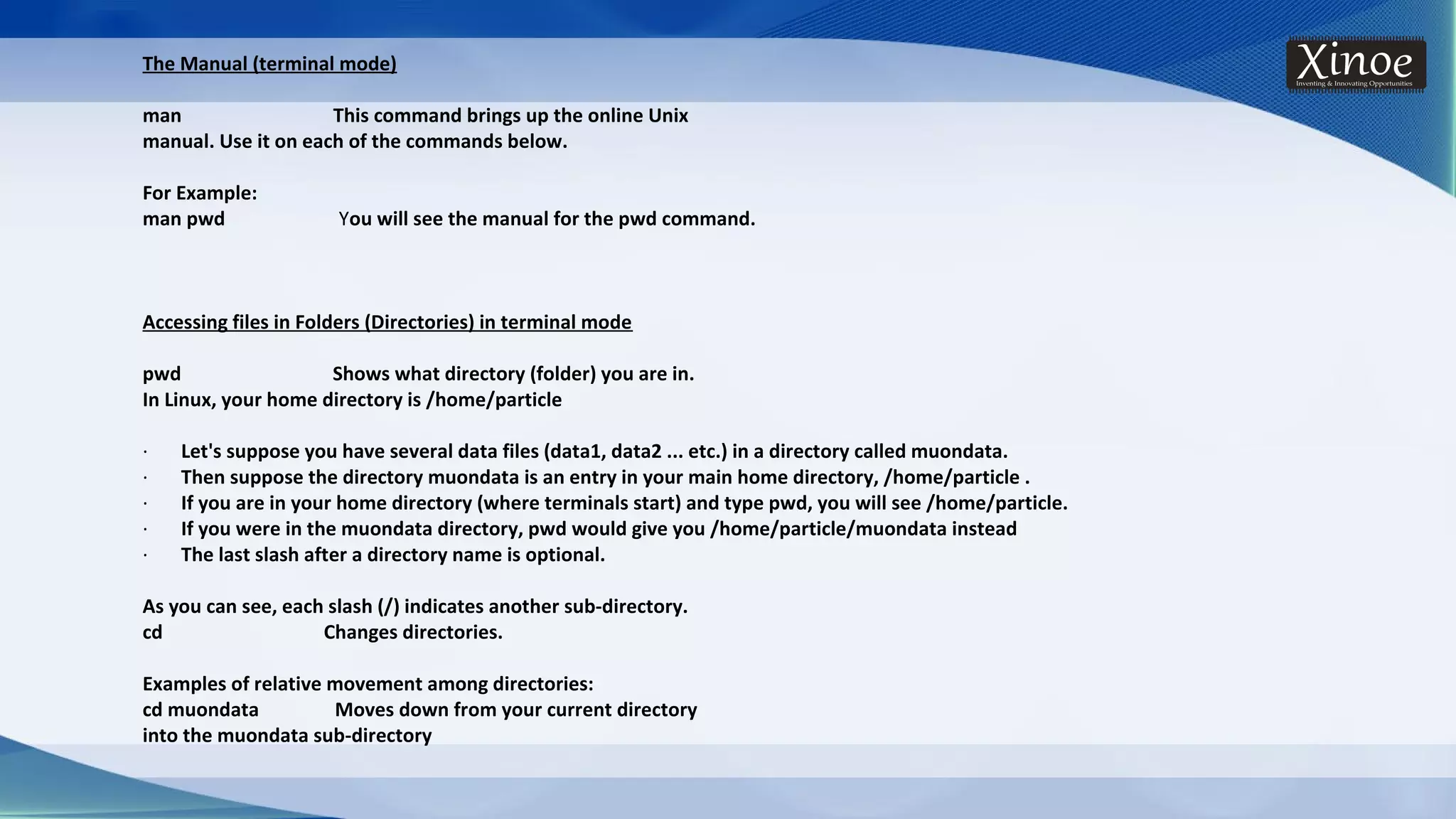 The Manual (terminal mode)

Xinoe
Inventing & Innovating Opportunities

man This command brings up the online Unix manual. Use it on each of the commands below.

For Example:
man pwd You will see the manual for the pwd command.

Accessing files in Folders (Directories) in terminal mode

pwd Shows what directory (folder) you are in.
In Linux, your home directory is /home/particle

· Let's suppose you have several data files (data1, data2 ... etc.) in a directory called muondata.
· Then suppose the directory muondata is an entry in your main home directory, /home/particle .
· If you are in your home directory (where terminals start) and type pwd, you will see /home/particle.
· If you were in the muondata directory, pwd would give you /home/particle/muondata instead
· The last slash after a directory name is optional.

As you can see, each slash (/) indicates another sub-directory.
cd Changes directories.

Examples of relative movement among directories:
cd muondata Moves down from your current directory into the muondata sub-directory